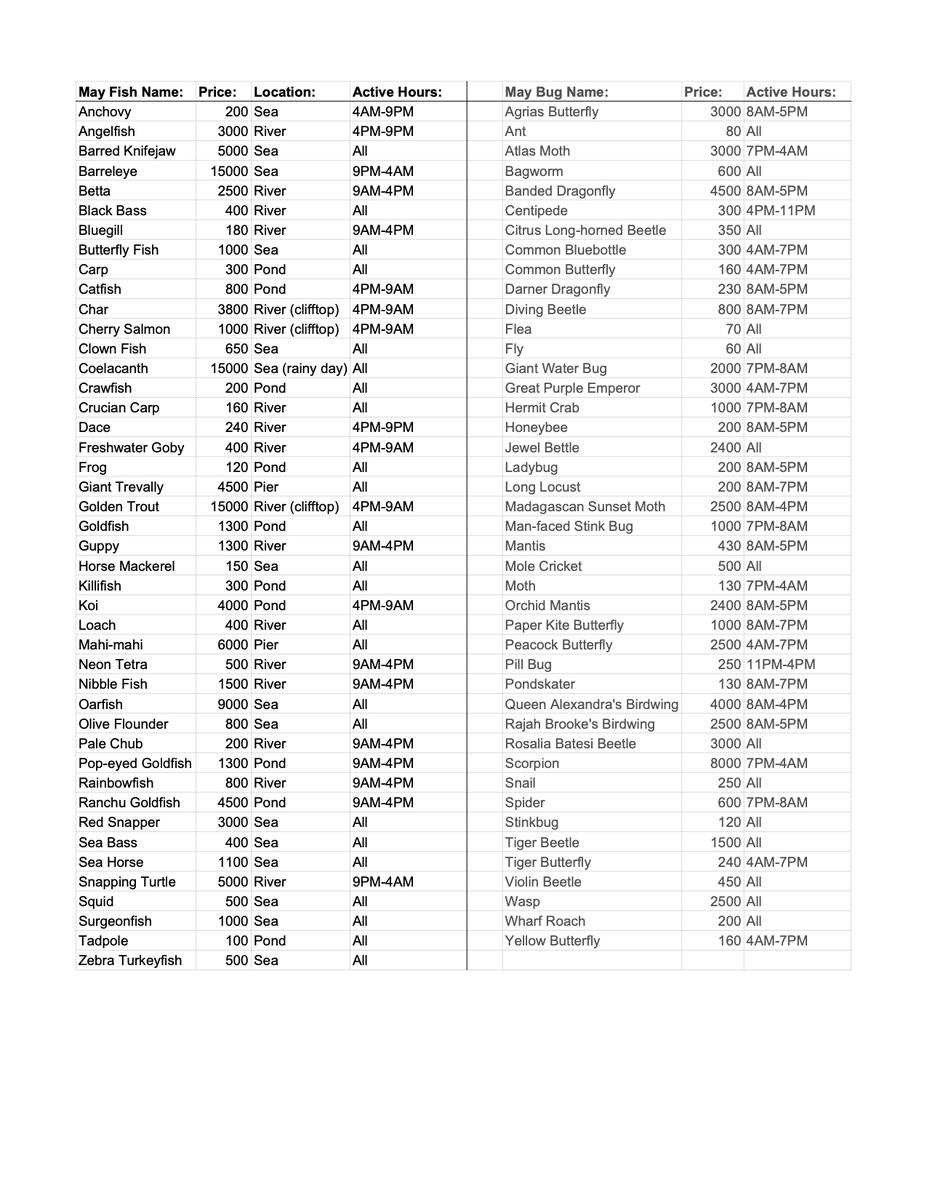 | May Fish Name: | Price: | Location: | Active Hours: |
|---|---|---|---|
| Anchovy | 200 | Sea | 4AM-9PM |
| Angelfish | 3000 | River | 4PM-9PM |
| Barred Knifejaw | 5000 | Sea | All |
| Barreleye | 15000 | Sea | 9PM-4AM |
| Betta | 2500 | River | 9AM-4PM |
| Black Bass | 400 | River | All |
| Bluegill | 180 | River | 9AM-4PM |
| Butterfly Fish | 1000 | Sea | All |
| Carp | 300 | Pond | All |
| Catfish | 800 | Pond | 4PM-9AM |
| Char | 3800 | River (clifftop) | 4PM-9AM |
| Cherry Salmon | 1000 | River (clifftop) | 4PM-9AM |
| Clown Fish | 650 | Sea | All |
| Coelacanth | 15000 | Sea (rainy day) | All |
| Crawfish | 200 | Pond | All |
| Crucian Carp | 160 | River | All |
| Dace | 240 | River | 4PM-9PM |
| Freshwater Goby | 400 | River | 4PM-9AM |
| Frog | 120 | Pond | All |
| Giant Trevally | 4500 | Pier | All |
| Golden Trout | 15000 | River (clifftop) | 4PM-9AM |
| Goldfish | 1300 | Pond | All |
| Guppy | 1300 | River | 9AM-4PM |
| Horse Mackerel | 150 | Sea | All |
| Killifish | 300 | Pond | All |
| Koi | 4000 | Pond | 4PM-9AM |
| Loach | 400 | River | All |
| Mahi-mahi | 6000 | Pier | All |
| Neon Tetra | 500 | River | 9AM-4PM |
| Nibble Fish | 1500 | River | 9AM-4PM |
| Oarfish | 9000 | Sea | All |
| Olive Flounder | 800 | Sea | All |
| Pale Chub | 200 | River | 9AM-4PM |
| Pop-eyed Goldfish | 1300 | Pond | 9AM-4PM |
| Rainbowfish | 800 | River | 9AM-4PM |
| Ranchu Goldfish | 4500 | Pond | 9AM-4PM |
| Red Snapper | 3000 | Sea | All |
| Sea Bass | 400 | Sea | All |
| Sea Horse | 1100 | Sea | All |
| Snapping Turtle | 5000 | River | 9PM-4AM |
| Squid | 500 | Sea | All |
| Surgeonfish | 1000 | Sea | All |
| Tadpole | 100 | Pond | All |
| Zebra Turkeyfish | 500 | Sea | All |

| May Bug Name: | Price: | Active Hours: |
|---|---|---|
| Agrias Butterfly | 3000 | 8AM-5PM |
| Ant | 80 | All |
| Atlas Moth | 3000 | 7PM-4AM |
| Bagworm | 600 | All |
| Banded Dragonfly | 4500 | 8AM-5PM |
| Centipede | 300 | 4PM-11PM |
| Citrus Long-horned Beetle | 350 | All |
| Common Bluebottle | 300 | 4AM-7PM |
| Common Butterfly | 160 | 4AM-7PM |
| Darner Dragonfly | 230 | 8AM-5PM |
| Diving Beetle | 800 | 8AM-7PM |
| Flea | 70 | All |
| Fly | 60 | All |
| Giant Water Bug | 2000 | 7PM-8AM |
| Great Purple Emperor | 3000 | 4AM-7PM |
| Hermit Crab | 1000 | 7PM-8AM |
| Honeybee | 200 | 8AM-5PM |
| Jewel Bettle | 2400 | All |
| Ladybug | 200 | 8AM-5PM |
| Long Locust | 200 | 8AM-7PM |
| Madagascan Sunset Moth | 2500 | 8AM-4PM |
| Man-faced Stink Bug | 1000 | 7PM-8AM |
| Mantis | 430 | 8AM-5PM |
| Mole Cricket | 500 | All |
| Moth | 130 | 7PM-4AM |
| Orchid Mantis | 2400 | 8AM-5PM |
| Paper Kite Butterfly | 1000 | 8AM-7PM |
| Peacock Butterfly | 2500 | 4AM-7PM |
| Pill Bug | 250 | 11PM-4PM |
| Pondskater | 130 | 8AM-7PM |
| Queen Alexandra's Birdwing | 4000 | 8AM-4PM |
| Rajah Brooke's Birdwing | 2500 | 8AM-5PM |
| Rosalia Batesi Beetle | 3000 | All |
| Scorpion | 8000 | 7PM-4AM |
| Snail | 250 | All |
| Spider | 600 | 7PM-8AM |
| Stinkbug | 120 | All |
| Tiger Beetle | 1500 | All |
| Tiger Butterfly | 240 | 4AM-7PM |
| Violin Beetle | 450 | All |
| Wasp | 2500 | All |
| Wharf Roach | 200 | All |
| Yellow Butterfly | 160 | 4AM-7PM |